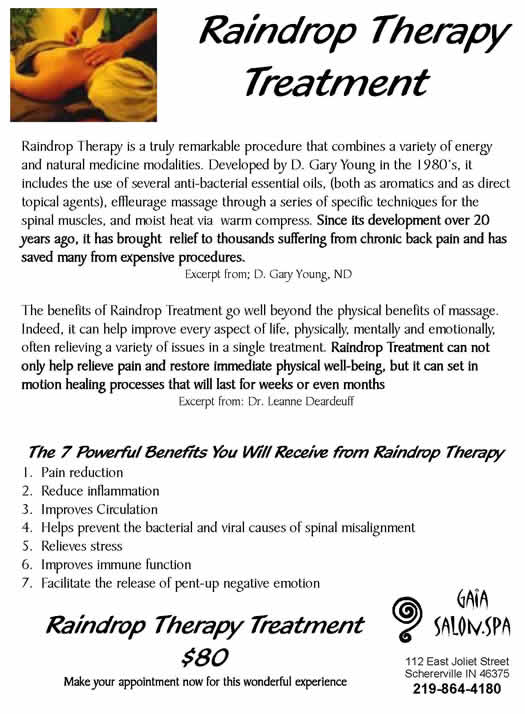 Raindrop Therapy Treatment

Raindrop Therapy is a truly remarkable procedure that combines a variety of energy and natural medicine modalities. Developed by D. Gary Young in the 1980's, it includes the use of several anti-bacterial essential oils, (both as aromatics and as direct topical agents), effleurage massage through a series of specific techniques for the spinal muscles, and moist heat via warm compress. Since its development over 20 years ago, it has brought relief to thousands suffering from chronic back pain and has saved many from expensive procedures.

Excerpt from; D. Gary Young, ND

The benefits of Raindrop Treatment go well beyond the physical benefits of massage. Indeed, it can help improve every aspect of life, physically, mentally and emotionally, often relieving a variety of issues in a single treatment. Raindrop Treatment can not only help relieve pain and restore immediate physical well-being, but it can set in motion healing processes that will last for weeks or even months

Excerpt from: Dr. Leanne Deardeuff

The 7 Powerful Benefits You Will Receive from Raindrop Therapy

1. Pain reduction
2. Reduce inflammation
3. Improves Circulation
4. Helps prevent the bacterial and viral causes of spinal misalignment
5. Relieves stress
6. Improves immune function
7. Facilitate the release of pent-up negative emotion

Raindrop Therapy Treatment
$80
Make your appointment now for this wonderful experience

GAIA
SALON.SPA

112 East Joliet Street
Schererville IN 46375
219-864-4180